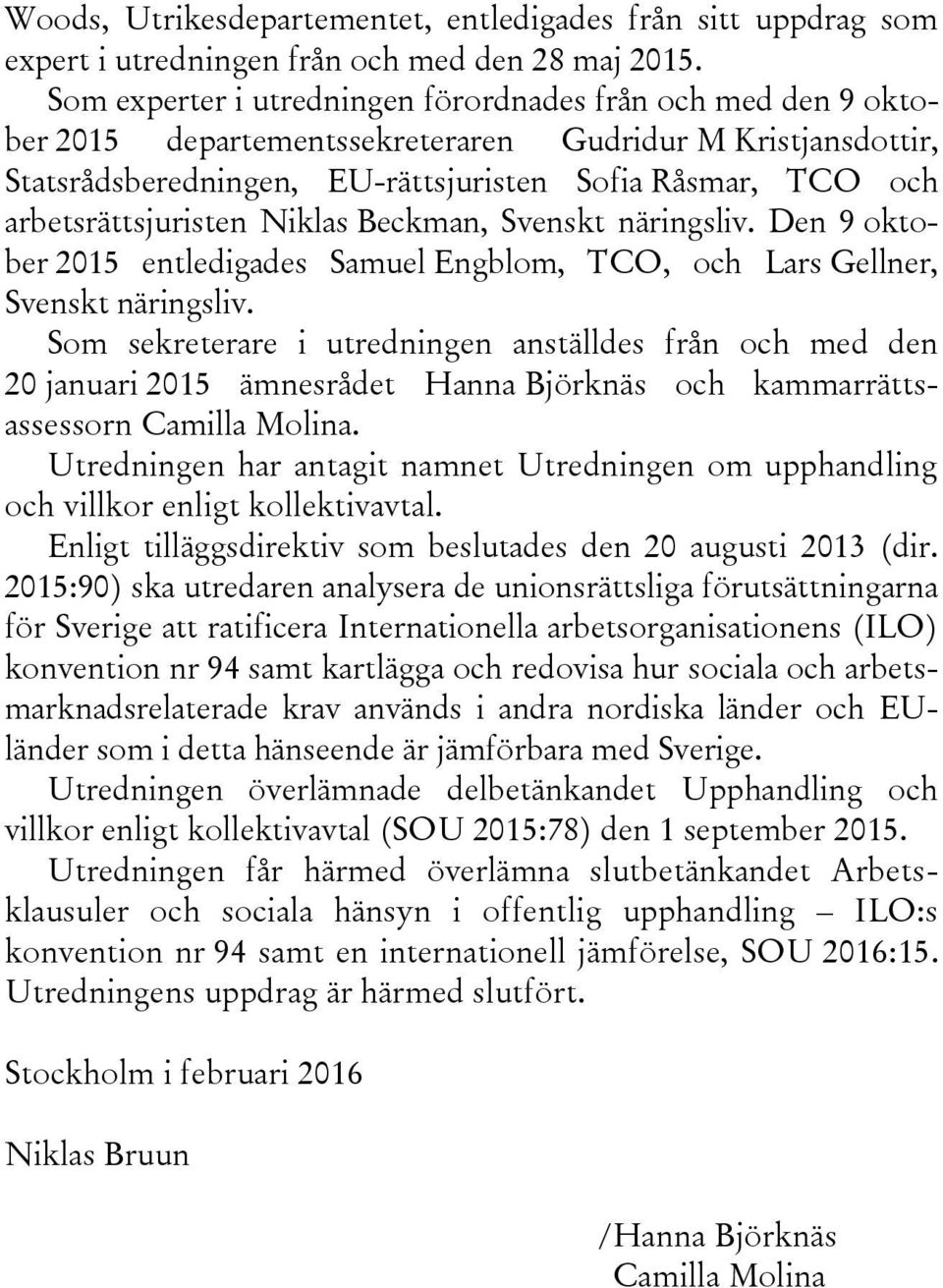 Woods, Utrikesdepartementet, entledigades från sitt uppdrag som expert i utredningen från och med den 28 maj 2015.

Som experter i utredningen förordnades från och med den 9 oktober 2015 departementssekreteraren Gudridur M Kristjansdottir, Statsrådsberedningen, EU-rättsjuristen Sofia Råsmar, TCO och arbetsrättsjuristen Niklas Beckman, Svenskt näringsliv. Den 9 oktober 2015 entledigades Samuel Engblom, TCO, och Lars Gellner, Svenskt näringsliv.

Som sekreterare i utredningen anställdes från och med den 20 januari 2015 ämnesrådet Hanna Björknäs och kammarrättsassessorn Camilla Molina.

Utredningen har antagit namnet Utredningen om upphandling och villkor enligt kollektivavtal.

Enligt tilläggsdirektiv som beslutades den 20 augusti 2013 (dir. 2015:90) ska utredaren analysera de unionsrättsliga förutsättningarna för Sverige att ratificera Internationella arbetsorganisationens (ILO) konvention nr 94 samt kartlägga och redovisa hur sociala och arbetsmarknadsrelaterade krav används i andra nordiska länder och EU-länder som i detta hänseende är jämförbara med Sverige.

Utredningen överlämnade delbetänkandet Upphandling och villkor enligt kollektivavtal (SOU 2015:78) den 1 september 2015.

Utredningen får härmed överlämna slutbetänkandet Arbetsklausuler och sociala hänsyn i offentlig upphandling – ILO:s konvention nr 94 samt en internationell jämförelse, SOU 2016:15. Utredningens uppdrag är härmed slutfört.

Stockholm i februari 2016

Niklas Bruun

/Hanna Björknäs
Camilla Molina